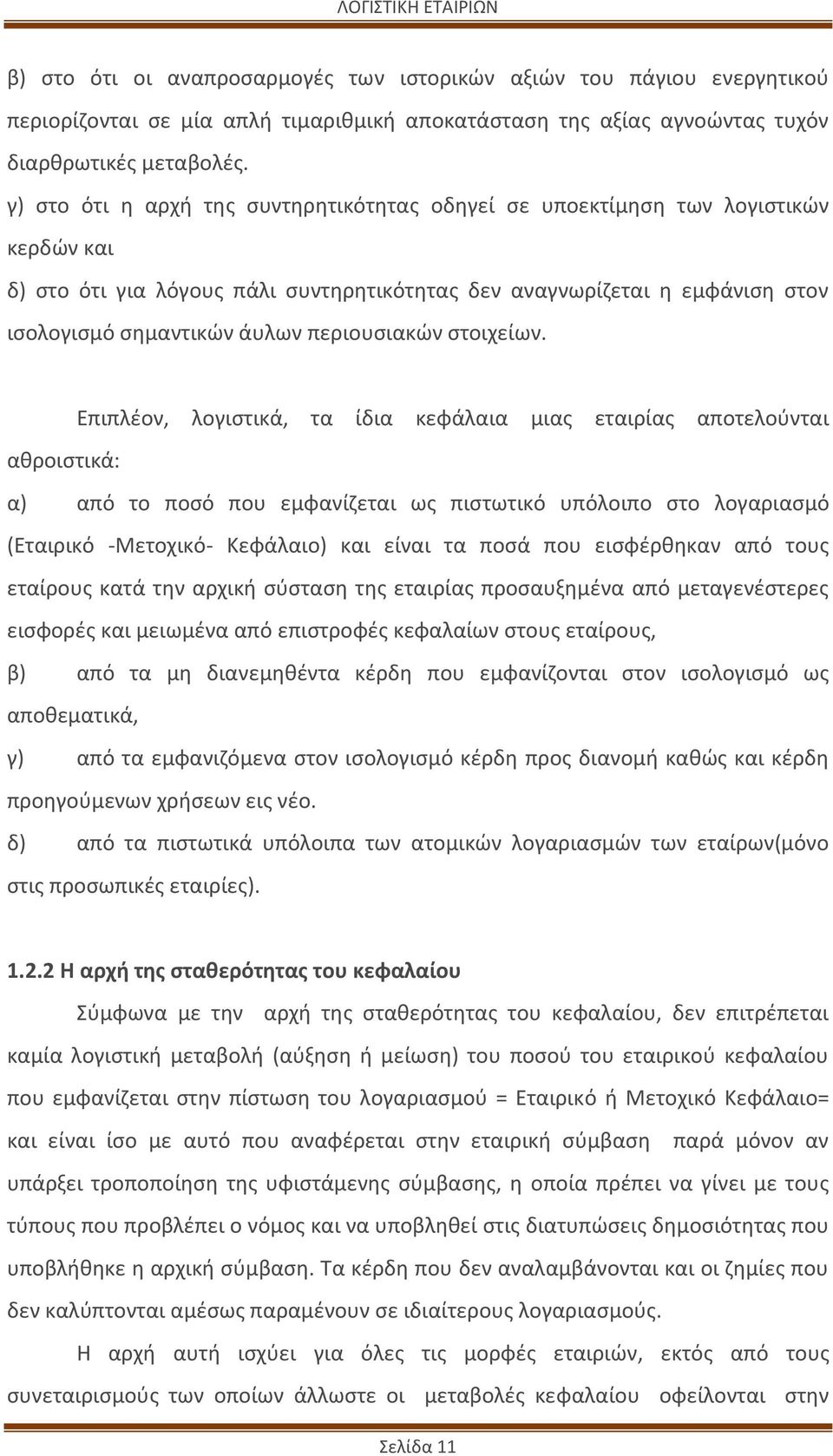 ΛΟΓΙΣΤΙΚΗ ΕΤΑΙΡΙΩΝ

β) στο ότι οι αναπροσαρμογές των ιστορικών αξιών του πάγιου ενεργητικού περιορίζονται σε μία απλή τιμαριθμική αποκατάσταση της αξίας αγνοώντας τυχόν διαρθρωτικές μεταβολές.
γ) στο ότι η αρχή της συντηρητικότητας οδηγεί σε υποεκτίμηση των λογιστικών κερδών και
δ) στο ότι για λόγους πάλι συντηρητικότητας δεν αναγνωρίζεται η εμφάνιση στον ισολογισμό σημαντικών άυλων περιουσιακών στοιχείων.

Επιπλέον, λογιστικά, τα ίδια κεφάλαια μιας εταιρίας αποτελούνται αθροιστικά:
α) από το ποσό που εμφανίζεται ως πιστωτικό υπόλοιπο στο λογαριασμό (Εταιρικό -Μετοχικό- Κεφάλαιο) και είναι τα ποσά που εισφέρθηκαν από τους εταίρους κατά την αρχική σύσταση της εταιρίας προσαυξημένα από μεταγενέστερες εισφορές και μειωμένα από επιστροφές κεφαλαίων στους εταίρους,
β) από τα μη διανεμηθέντα κέρδη που εμφανίζονται στον ισολογισμό ως αποθεματικά,
γ) από τα εμφανιζόμενα στον ισολογισμό κέρδη προς διανομή καθώς και κέρδη προηγούμενων χρήσεων εις νέο.
δ) από τα πιστωτικά υπόλοιπα των ατομικών λογαριασμών των εταίρων(μόνο στις προσωπικές εταιρίες).

1.2.2 Η αρχή της σταθερότητας του κεφαλαίου
Σύμφωνα με την αρχή της σταθερότητας του κεφαλαίου, δεν επιτρέπεται καμία λογιστική μεταβολή (αύξηση ή μείωση) του ποσού του εταιρικού κεφαλαίου που εμφανίζεται στην πίστωση του λογαριασμού = Εταιρικό ή Μετοχικό Κεφάλαιο= και είναι ίσο με αυτό που αναφέρεται στην εταιρική σύμβαση παρά μόνον αν υπάρξει τροποποίηση της υφιστάμενης σύμβασης, η οποία πρέπει να γίνει με τους τύπους που προβλέπει ο νόμος και να υποβληθεί στις διατυπώσεις δημοσιότητας που υποβλήθηκε η αρχική σύμβαση. Τα κέρδη που δεν αναλαμβάνονται και οι ζημίες που δεν καλύπτονται αμέσως παραμένουν σε ιδιαίτερους λογαριασμούς.
Η αρχή αυτή ισχύει για όλες τις μορφές εταιριών, εκτός από τους συνεταιρισμούς των οποίων άλλωστε οι μεταβολές κεφαλαίου οφείλονται στην

Σελίδα 11